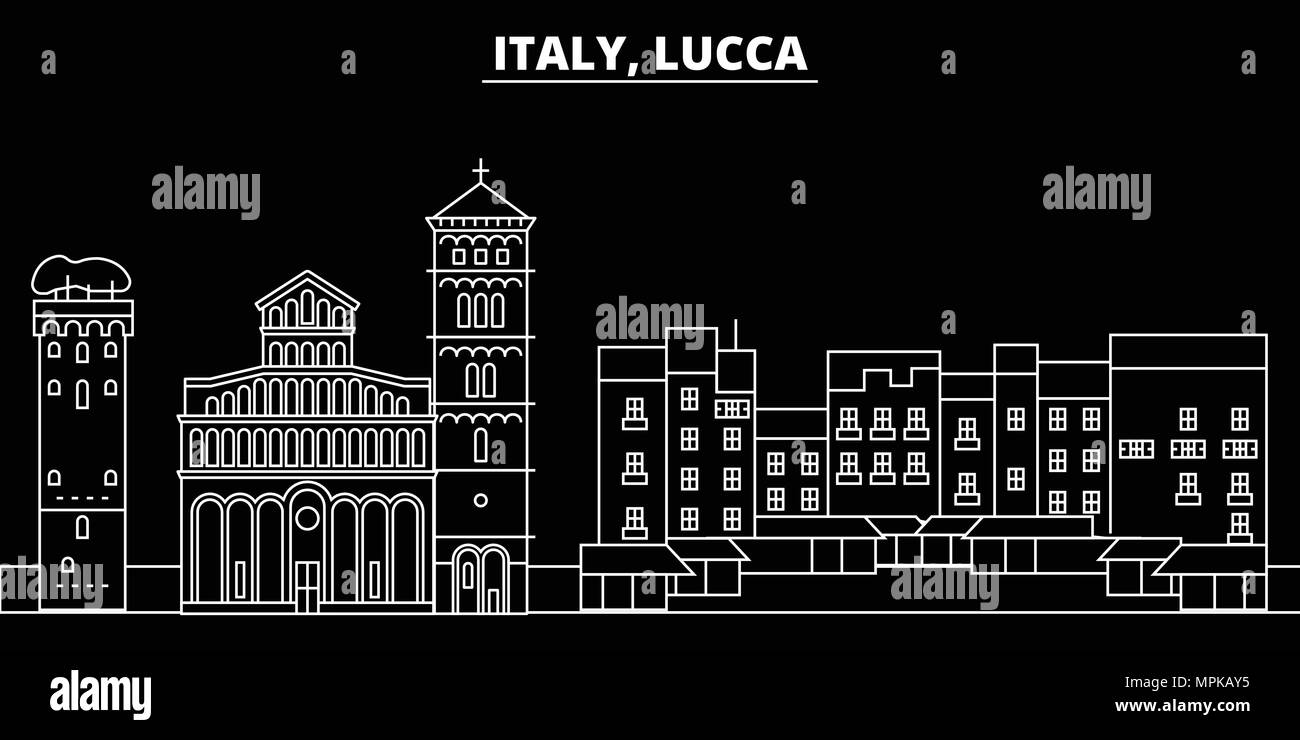 ITALY,LUCCA

alamy

alamy

alamy

alamy

alamy

alamy

Image ID: MPKAY5
www.alamy.com